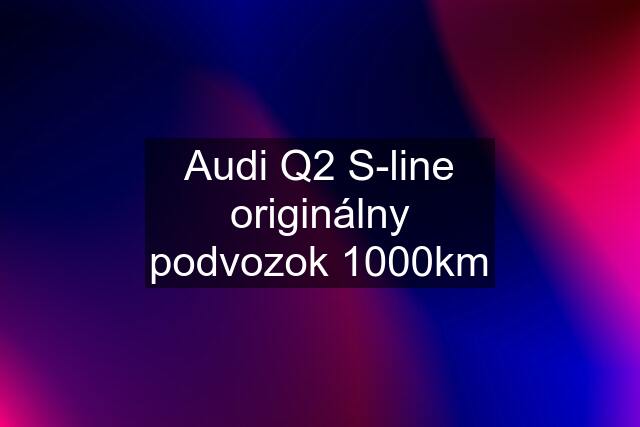 Audi Q2 S-line originálny podvozok 1000km